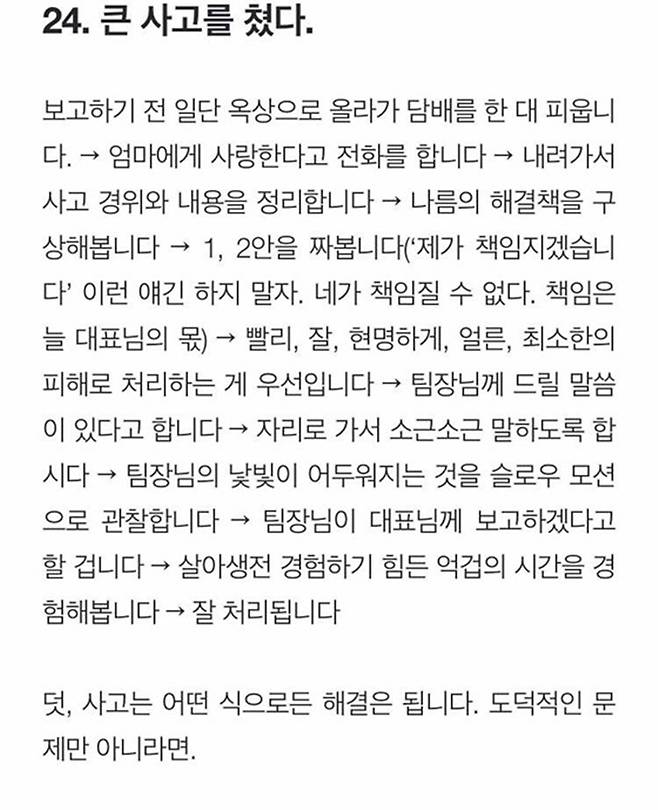 24. 큰 사고를 쳤다.

보고하기 전 일단 옥상으로 올라가 담배를 한 대 피웁니다. → 엄마에게 사랑한다고 전화를 합니다 → 내려가서 사고 경위와 내용을 정리합니다 → 나름의 해결책을 구상해봅니다 → 1, 2안을 짜봅니다('제가 책임지겠습니다' 이런 얘긴 하지 말자. 네가 책임질 수 없다. 책임은 늘 대표님의 몫) → 빨리, 잘, 현명하게, 얼른, 최소한의 피해로 처리하는 게 우선입니다 → 팀장님께 드릴 말씀이 있다고 합니다 → 자리로 가서 소근소근 말하도록 합시다 → 팀장님의 낯빛이 어두워지는 것을 슬로우 모션으로 관찰합니다 → 팀장님이 대표님께 보고하겠다고 할 겁니다 → 살아생전 경험하기 힘든 억겁의 시간을 경험해봅니다 → 잘 처리됩니다

덧, 사고는 어떤 식으로든 해결은 됩니다. 도덕적인 문제만 아니라면.